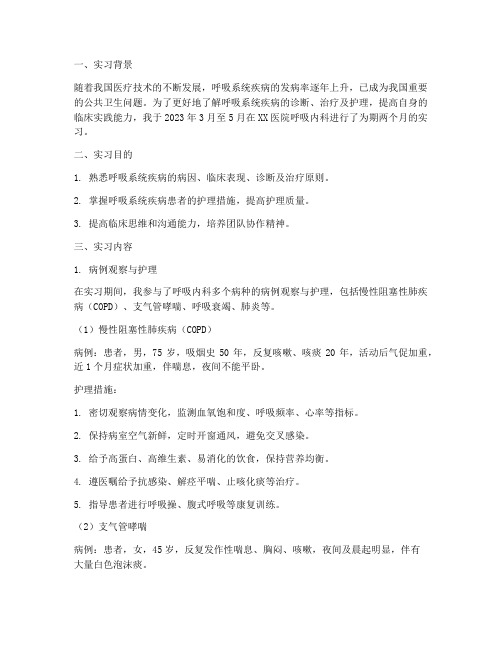 一、实习背景

随着我国医疗技术的不断发展，呼吸系统疾病的发病率逐年上升，已成为我国重要的公共卫生问题。为了更好地了解呼吸系统疾病的诊断、治疗及护理，提高自身的临床实践能力，我于 2023 年 3 月至 5 月在 XX 医院呼吸内科进行了为期两个月的实习。

二、实习目的

1. 熟悉呼吸系统疾病的病因、临床表现、诊断及治疗原则。

2. 掌握呼吸系统疾病患者的护理措施，提高护理质量。

3. 提高临床思维和沟通能力，培养团队协作精神。

三、实习内容

1. 病例观察与护理

在实习期间，我参与了呼吸内科多个病种的病例观察与护理，包括慢性阻塞性肺疾病（COPD）、支气管哮喘、呼吸衰竭、肺炎等。

（1）慢性阻塞性肺疾病（COPD）

病例：患者，男，75 岁，吸烟史 50 年，反复咳嗽、咳痰 20 年，活动后气促加重，近 1 个月症状加重，伴喘息，夜间不能平卧。

护理措施：

1. 密切观察病情变化，监测血氧饱和度、呼吸频率、心率等指标。

2. 保持病室空气新鲜，定时开窗通风，避免交叉感染。

3. 给予高蛋白、高维生素、易消化的饮食，保持营养均衡。

4. 遵医嘱给予抗感染、解痉平喘、止咳化痰等治疗。

5. 指导患者进行呼吸操、腹式呼吸等康复训练。

（2）支气管哮喘

病例：患者，女，45 岁，反复发作性喘息、胸闷、咳嗽，夜间及晨起明显，伴有大量白色泡沫痰。